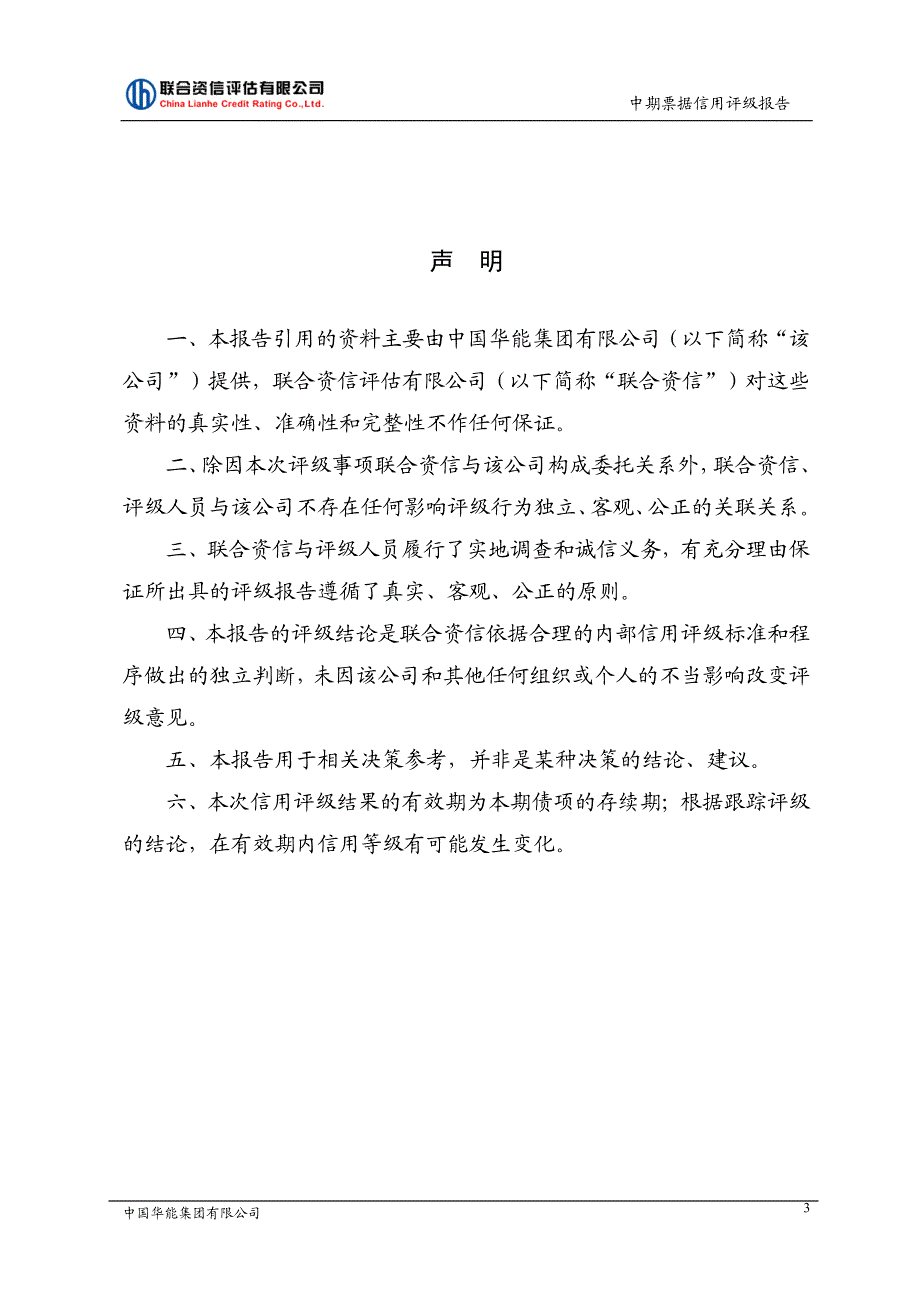 联合资信评估有限公司
China Lianhe Credit Rating Co.,Ltd.

中期票据信用评级报告

声 明

一、本报告引用的资料主要由中国华能集团有限公司（以下简称“该公司”）提供，联合资信评估有限公司（以下简称“联合资信”）对这些资料的真实性、准确性和完整性不作任何保证。

二、除因本次评级事项联合资信与该公司构成委托关系外，联合资信、评级人员与该公司不存在任何影响评级行为独立、客观、公正的关联关系。

三、联合资信与评级人员履行了实地调查和诚信义务，有充分理由保证所出具的评级报告遵循了真实、客观、公正的原则。

四、本报告的评级结论是联合资信依据合理的内部信用评级标准和程序做出的独立判断，未因该公司和其他任何组织或个人的不当影响改变评级意见。

五、本报告用于相关决策参考，并非是某种决策的结论、建议。

六、本次信用评级结果的有效期为本期债项的存续期；根据跟踪评级的结论，在有效期内信用等级有可能发生变化。

中国华能集团有限公司

3